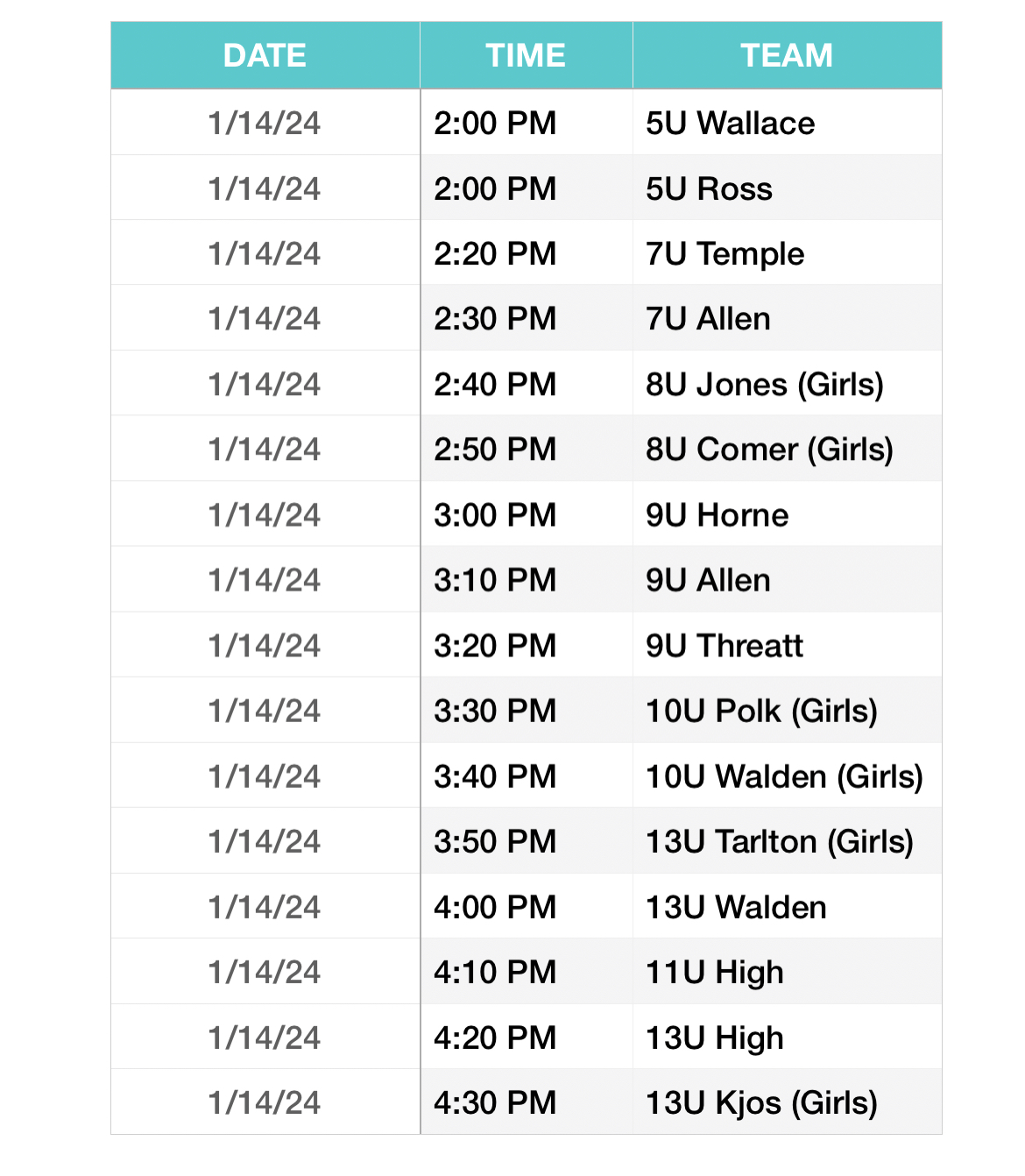 | DATE | TIME | TEAM |
|---|---|---|
| 1/14/24 | 2:00 PM | 5U Wallace |
| 1/14/24 | 2:00 PM | 5U Ross |
| 1/14/24 | 2:20 PM | 7U Temple |
| 1/14/24 | 2:30 PM | 7U Allen |
| 1/14/24 | 2:40 PM | 8U Jones (Girls) |
| 1/14/24 | 2:50 PM | 8U Comer (Girls) |
| 1/14/24 | 3:00 PM | 9U Horne |
| 1/14/24 | 3:10 PM | 9U Allen |
| 1/14/24 | 3:20 PM | 9U Threatt |
| 1/14/24 | 3:30 PM | 10U Polk (Girls) |
| 1/14/24 | 3:40 PM | 10U Walden (Girls) |
| 1/14/24 | 3:50 PM | 13U Tarlton (Girls) |
| 1/14/24 | 4:00 PM | 13U Walden |
| 1/14/24 | 4:10 PM | 11U High |
| 1/14/24 | 4:20 PM | 13U High |
| 1/14/24 | 4:30 PM | 13U Kjos (Girls) |